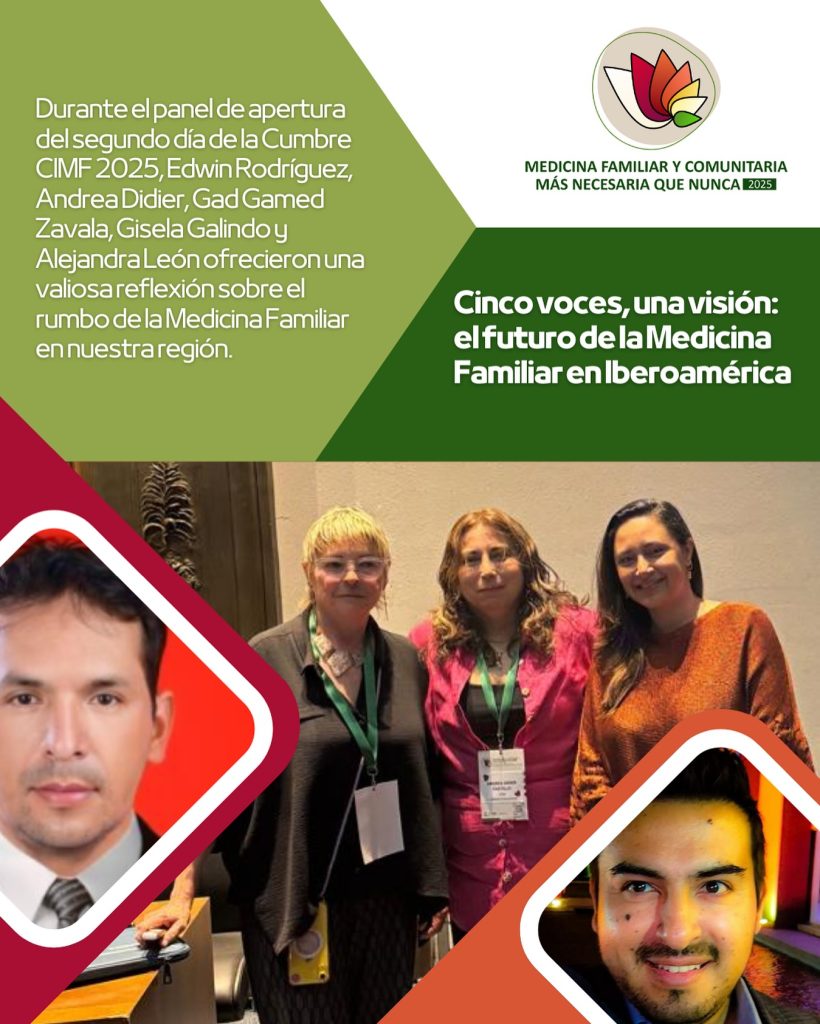 Durante el panel de apertura del segundo día de la Cumbre CIMF 2025, Edwin Rodríguez, Andrea Didier, Gad Gamed Zavala, Gisela Galindo y Alejandra León ofrecieron una valiosa reflexión sobre el rumbo de la Medicina Familiar en nuestra región.

MEDICINA FAMILIAR Y COMUNITARIA
MÁS NECESARIA QUE NUNCA 2025

Cinco voces, una visión: el futuro de la Medicina Familiar en Iberoamérica